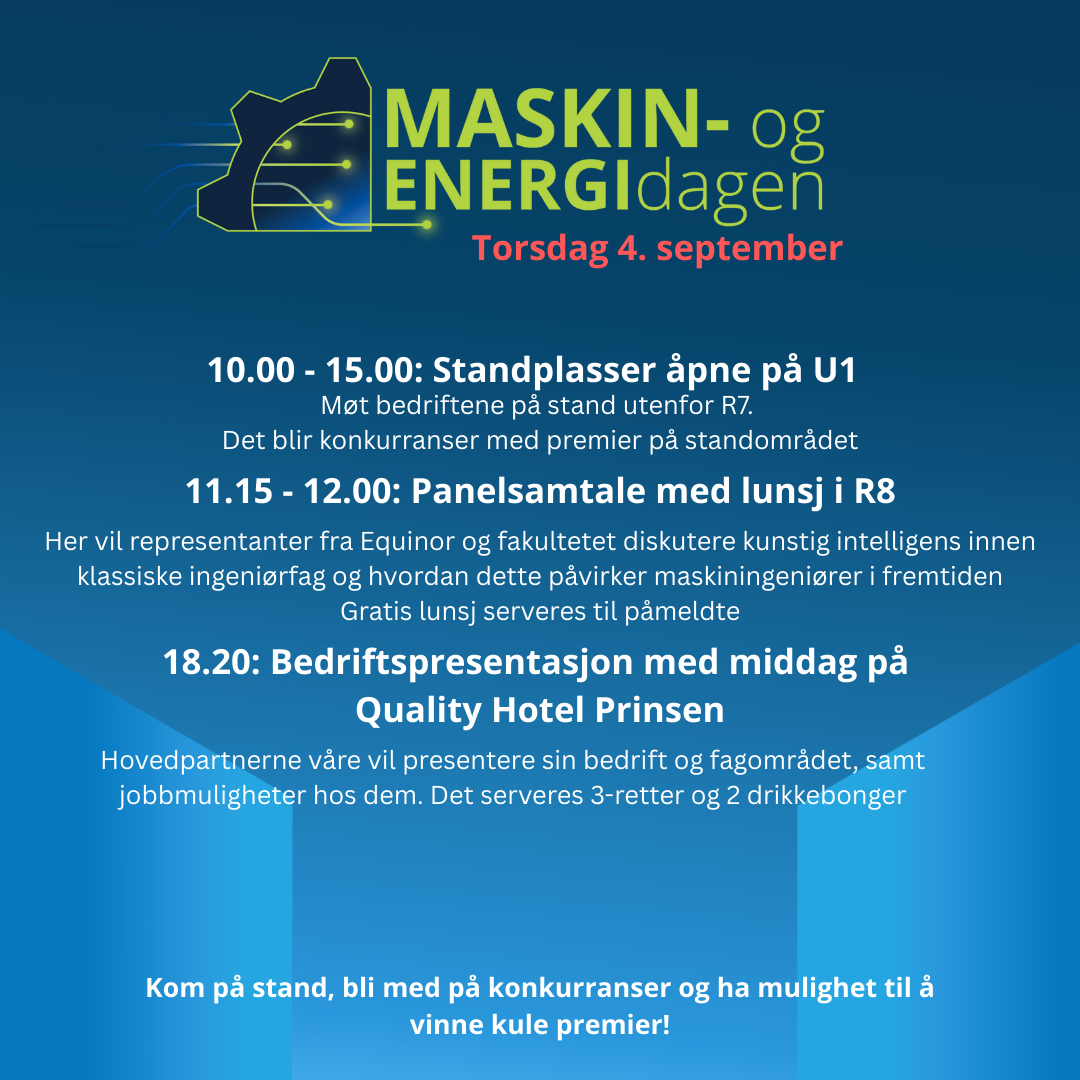 MASKIN- og ENERGIdagen
Torsdag 4. september

10.00 - 15.00: Standplasser åpne på U1
Møt bedriftene på stand utenfor R7.
Det blir konkurranser med premier på standområdet

11.15 - 12.00: Panelsamtale med lunsj i R8
Her vil representanter fra Equinor og fakultetet diskutere kunstig intelligens innen klassiske ingeniørfag og hvordan dette påvirker maskiningeniører i fremtiden
Gratis lunsj serveres til påmeldte

18.20: Bedriftspresentasjon med middag på Quality Hotel Prinsen
Hovedpartnerne våre vil presentere sin bedrift og fagområdet, samt jobbmuligheter hos dem. Det serveres 3-retter og 2 drikkebonger

Kom på stand, bli med på konkurranser og ha mulighet til å vinne kule premier!